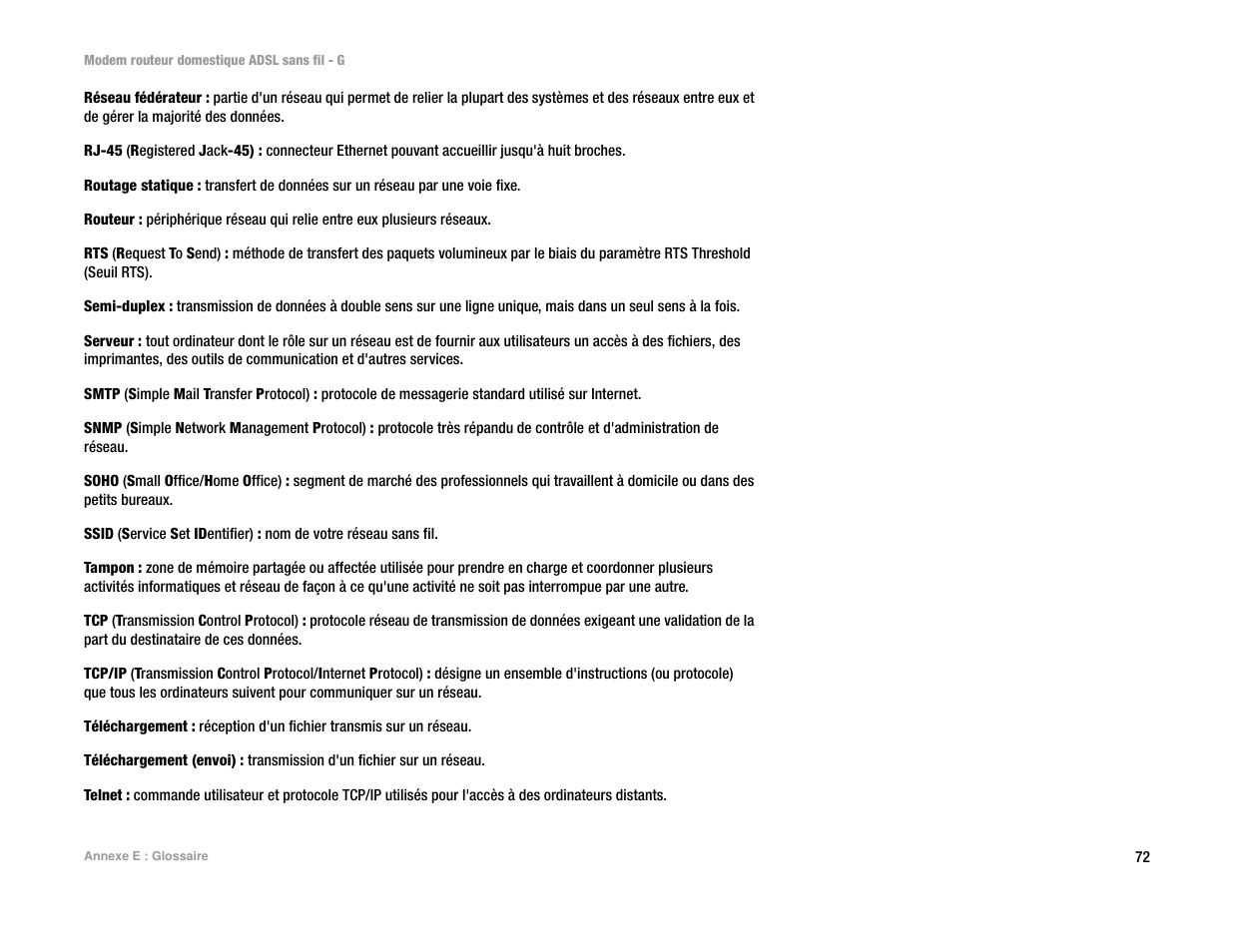 Modem routeur domestique ADSL sans fil - G

Réseau fédérateur : partie d'un réseau qui permet de relier la plupart des systèmes et des réseaux entre eux et de gérer la majorité des données.

RJ-45 (Registered Jack-45) : connecteur Ethernet pouvant accueillir jusqu'à huit broches.

Routage statique : transfert de données sur un réseau par une voie fixe.

Routeur : périphérique réseau qui relie entre eux plusieurs réseaux.

RTS (Request To Send) : méthode de transfert des paquets volumineux par le biais du paramètre RTS Threshold (Seuil RTS).

Semi-duplex : transmission de données à double sens sur une ligne unique, mais dans un seul sens à la fois.

Serveur : tout ordinateur dont le rôle sur un réseau est de fournir aux utilisateurs un accès à des fichiers, des imprimantes, des outils de communication et d'autres services.

SMTP (Simple Mail Transfer Protocol) : protocole de messagerie standard utilisé sur Internet.

SNMP (Simple Network Management Protocol) : protocole très répandu de contrôle et d'administration de réseau.

SOHO (Small Office/Home Office) : segment de marché des professionnels qui travaillent à domicile ou dans des petits bureaux.

SSID (Service Set IDentifier) : nom de votre réseau sans fil.

Tampon : zone de mémoire partagée ou affectée utilisée pour prendre en charge et coordonner plusieurs activités informatiques et réseau de façon à ce qu'une activité ne soit pas interrompue par une autre.

TCP (Transmission Control Protocol) : protocole réseau de transmission de données exigeant une validation de la part du destinataire de ces données.

TCP/IP (Transmission Control Protocol/Internet Protocol) : désigne un ensemble d'instructions (ou protocole) que tous les ordinateurs suivent pour communiquer sur un réseau.

Téléchargement : réception d'un fichier transmis sur un réseau.

Téléchargement (envoi) : transmission d'un fichier sur un réseau.

Telnet : commande utilisateur et protocole TCP/IP utilisés pour l'accès à des ordinateurs distants.

Annexe E : Glossaire

72